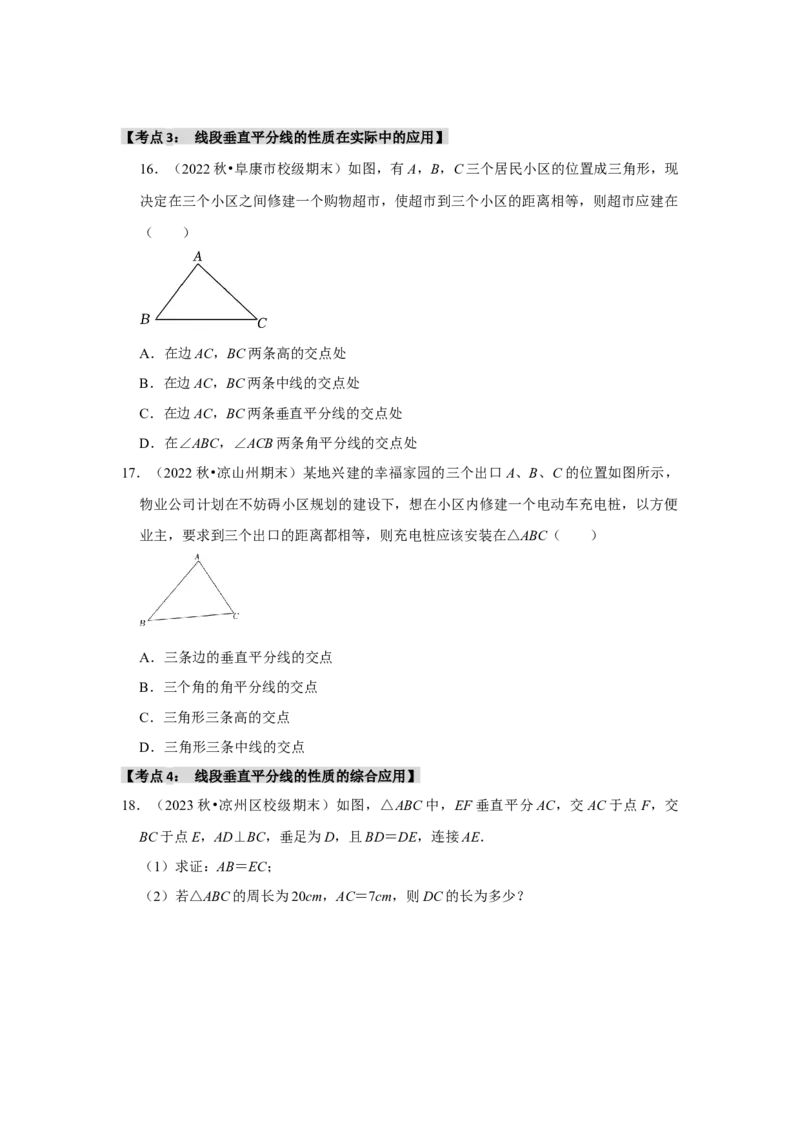 【考点3： 线段垂直平分线的性质在实际中的应用】

16．（2022秋•阜康市校级期末）如图，有A，B，C三个居民小区的位置成三角形，现决定在三个小区之间修建一个购物超市，使超市到三个小区的距离相等，则超市应建在（ ）

A

B C

A．在边AC，BC两条高的交点处

B．在边AC，BC两条中线的交点处

C．在边AC，BC两条垂直平分线的交点处

D．在∠ABC，∠ACB两条角平分线的交点处

17．（2022秋•凉山州期末）某地兴建的幸福家园的三个出口A、B、C的位置如图所示，物业公司计划在不妨碍小区规划的建设下，想在小区内修建一个电动车充电桩，以方便业主，要求到三个出口的距离都相等，则充电桩应该安装在△ABC（ ）

A

B C

A．三条边的垂直平分线的交点

B．三个角的角平分线的交点

C．三角形三条高的交点

D．三角形三条中线的交点

【考点4： 线段垂直平分线的性质的综合应用】

18．（2023秋•凉州区校级期末）如图，△ABC中，EF垂直平分AC，交AC于点F，交BC于点E，AD⊥BC，垂足为D，且BD＝DE，连接AE．

（1）求证：AB＝EC；

（2）若△ABC的周长为20cm，AC＝7cm，则DC的长为多少？